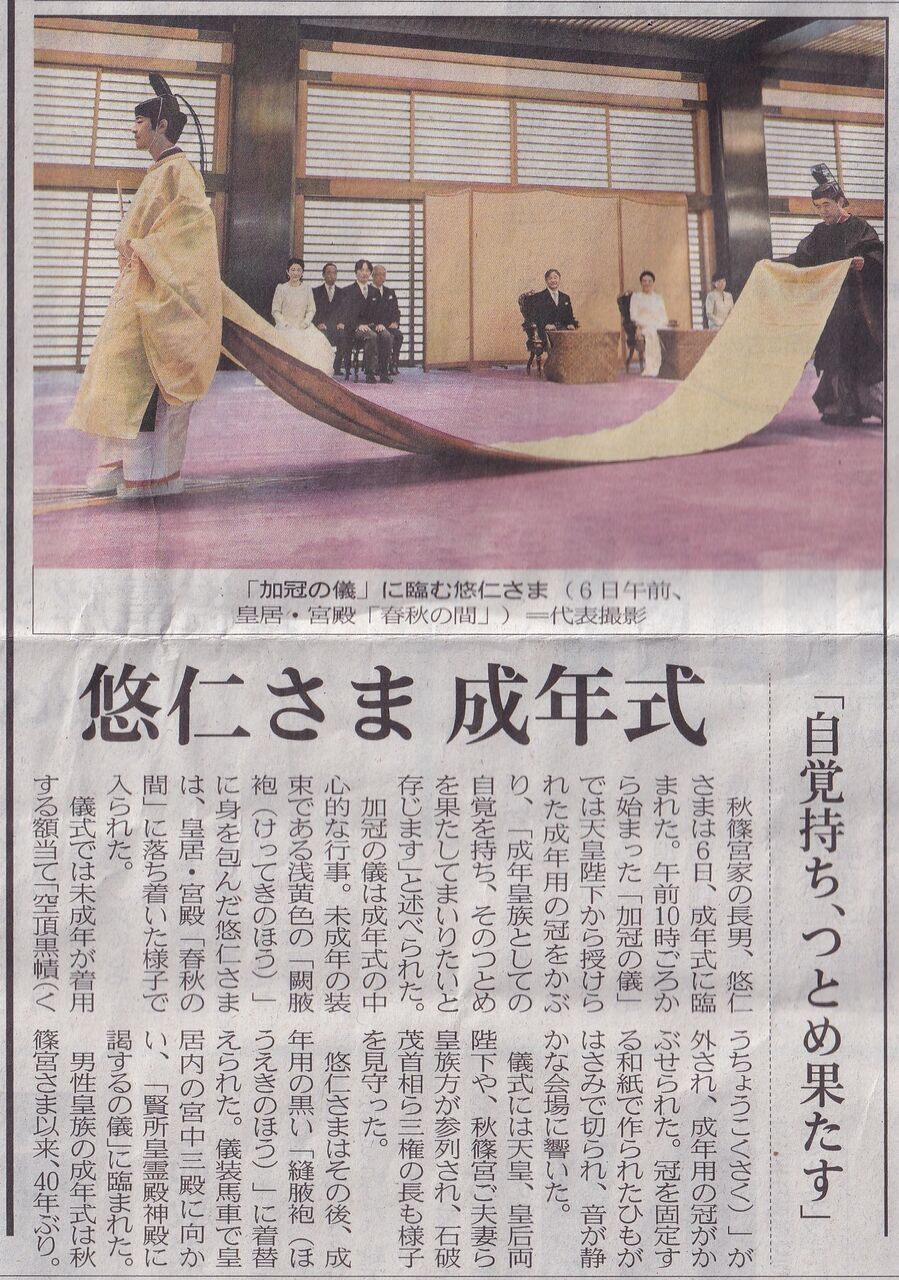 「加冠の儀」に臨む悠仁さま（6日午前、皇居・宮殿「春秋の間」）＝代表撮影

悠仁さま 成年式

「自覚持ち、つとめ果たす」

秋篠宮家の長男、悠仁さまは6日、成年式に臨まれた。午前10時ごろから始まった「加冠の儀」では天皇陛下から授けられた成年用の冠をかぶり、「成年皇族としての自覚を持ち、そのつとめを果たしてまいりたいと存じます」と述べられた。

加冠の儀は成年式の中心的な行事。未成年の装束である浅黄色の「闕腋袍（けってきのほう）」に身を包んだ悠仁さまは、皇居・宮殿「春秋の間」に落ち着いた様子で入られた。

儀式では未成年が着用する額当て「空頂黒幘（くうちょうこくさく）」が外され、成年用の冠がかぶせられた。冠を固定する和紙で作られたひもがはさみで切られ、音が静かな会場に響いた。

儀式には天皇、皇后両陛下や、秋篠宮ご夫妻ら皇族方が参列され、石破茂首相ら三権の長も様子を見守った。

悠仁さまはその後、成年用の黒い「縫腋袍（ほうえきのほう）」に着替えられた。儀装馬車で皇居内の宮中三殿に向かい、「賢所皇霊殿神殿に謁するの儀」に臨まれた。

男性皇族の成年式は秋篠宮さま以来、40年ぶり。